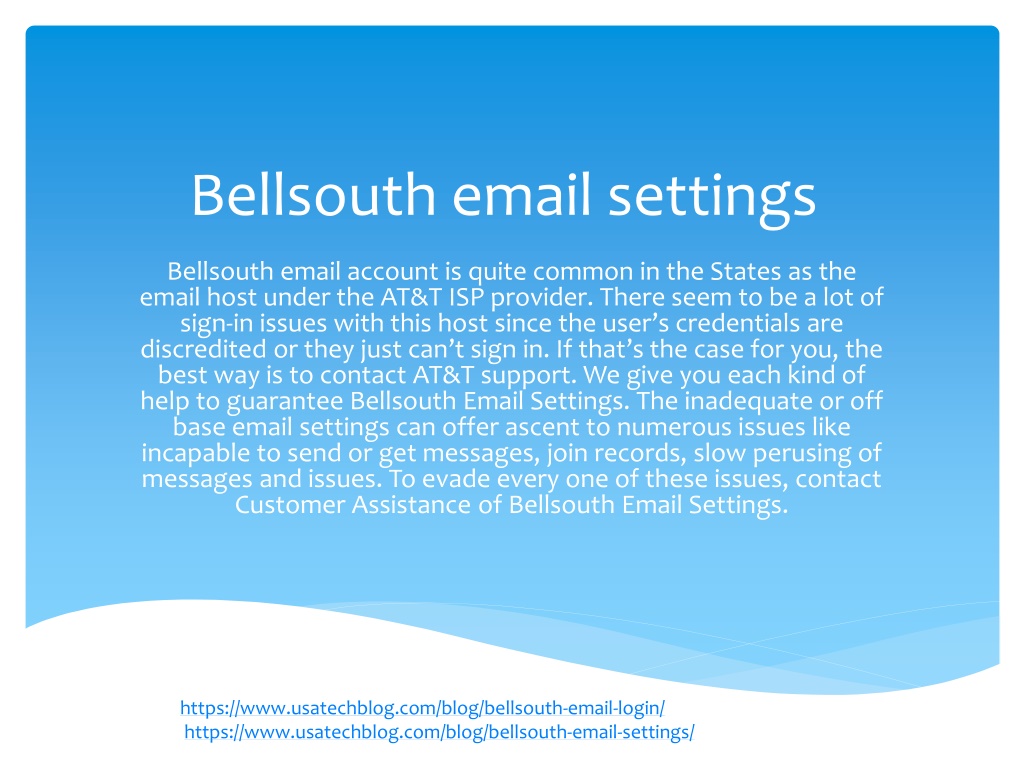 Bellsouth email settings

Bellsouth email account is quite common in the States as the email host under the AT&T ISP provider. There seem to be a lot of sign-in issues with this host since the user’s credentials are discredited or they just can’t sign in. If that’s the case for you, the best way is to contact AT&T support. We give you each kind of help to guarantee Bellsouth Email Settings. The inadequate or off base email settings can offer ascent to numerous issues like incapable to send or get messages, join records, slow perusing of messages and issues. To evade every one of these issues, contact Customer Assistance of Bellsouth Email Settings.

https://www.usatechblog.com/blog/bellsouth-email-login/
https://www.usatechblog.com/blog/bellsouth-email-settings/